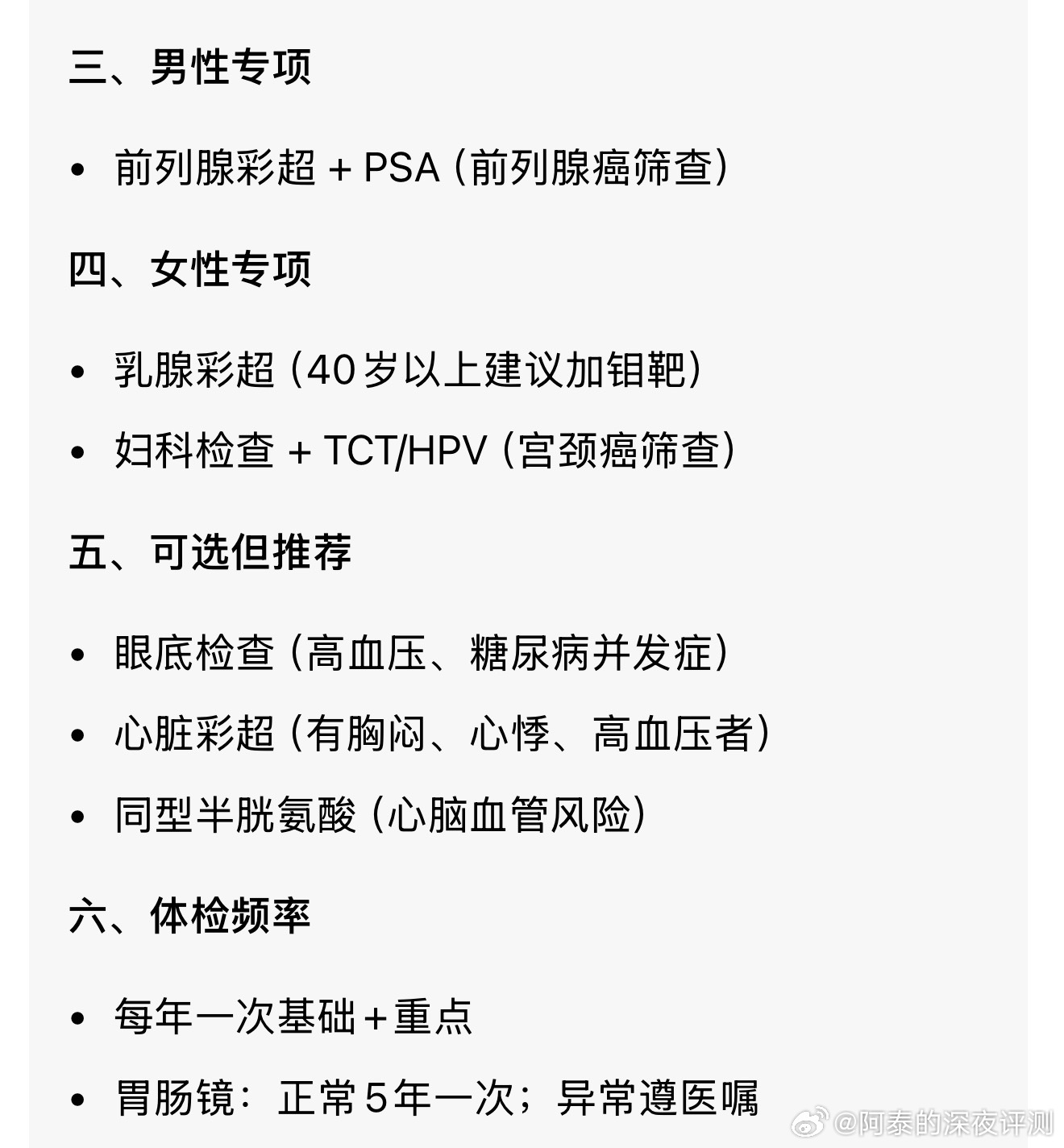 三、男性专项

• 前列腺彩超 + PSA（前列腺癌筛查）

四、女性专项

• 乳腺彩超（40岁以上建议加钼靶）
• 妇科检查 + TCT/HPV（宫颈癌筛查）

五、可选但推荐

• 眼底检查（高血压、糖尿病并发症）
• 心脏彩超（有胸闷、心悸、高血压者）
• 同型半胱氨酸（心脑血管风险）

六、体检频率

• 每年一次基础+重点
• 胃肠镜：正常5年一次；异常遵医嘱

@阿泰的深夜评测